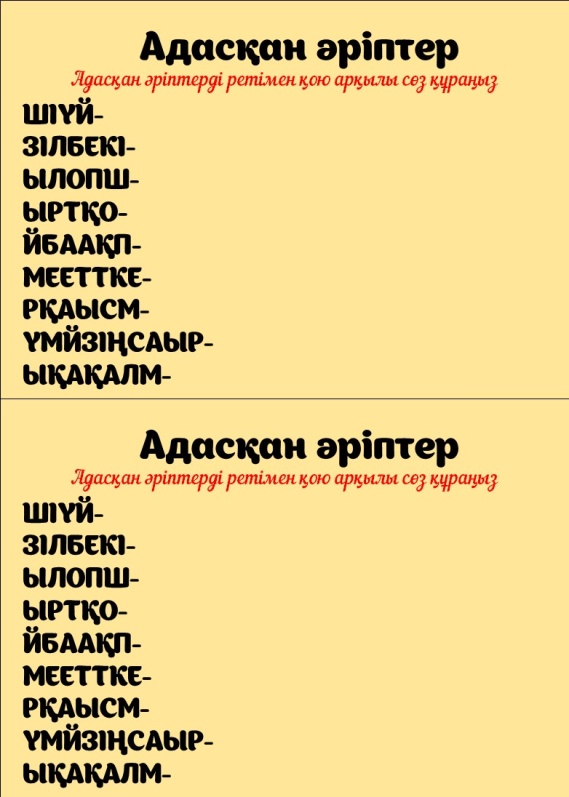 Адасқан әріптер

Адасқан әріптерді ретімен қою арқылы сөз құраңыз

ШІҮЙ-
ЗІЛБЕКІ-
ЫЛОПШ-
ЫРТҚО-
ЙБААҚП-
МЕЕТТКЕ-
РҚАЫСМ-
ҮМЙЗІҢСАЫР-
ЫҚАҚАЛМ-

Адасқан әріптер

Адасқан әріптерді ретімен қою арқылы сөз құраңыз

ШІҮЙ-
ЗІЛБЕКІ-
ЫЛОПШ-
ЫРТҚО-
ЙБААҚП-
МЕЕТТКЕ-
РҚАЫСМ-
ҮМЙЗІҢСАЫР-
ЫҚАҚАЛМ-